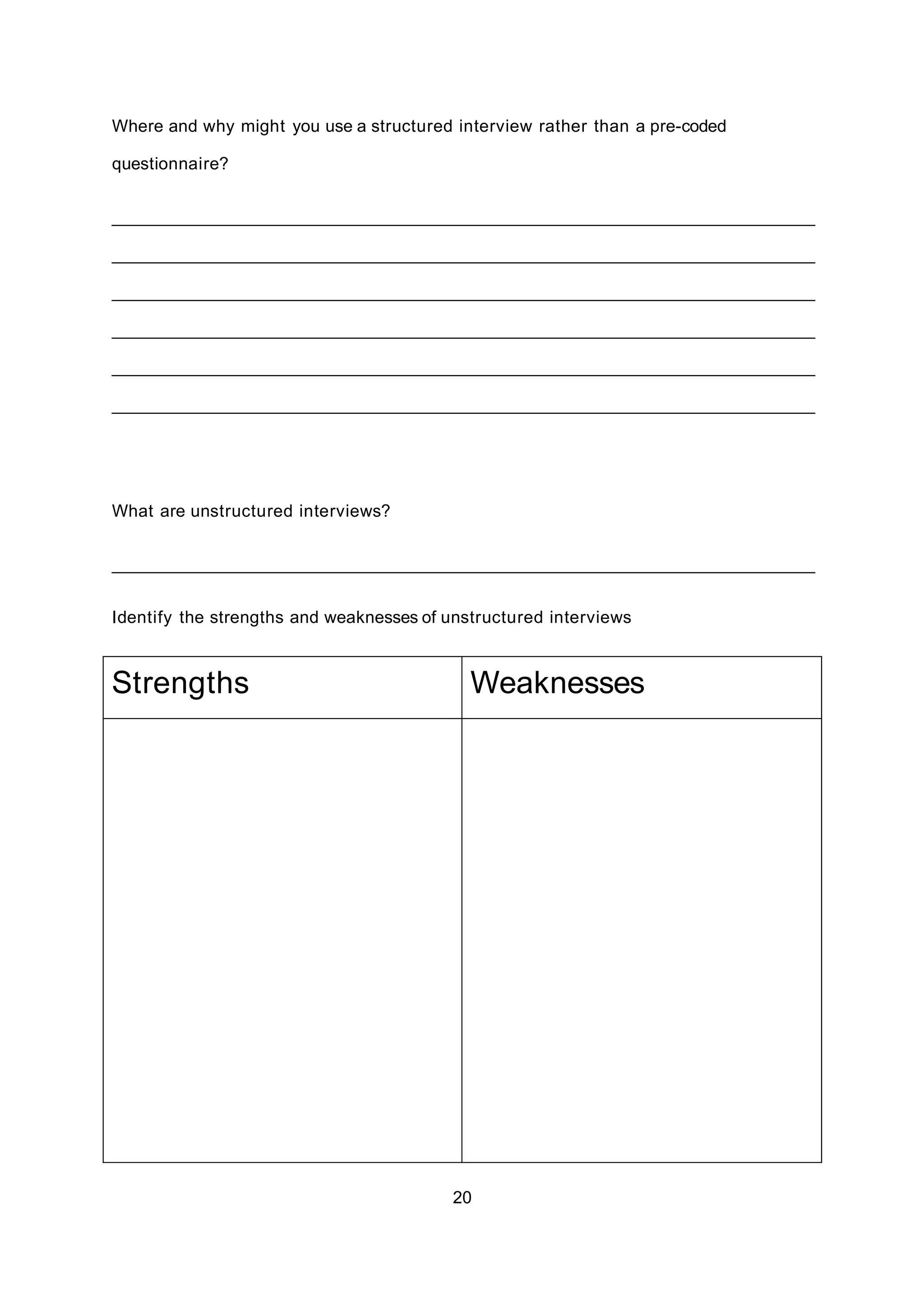 Where and why might you use a structured interview rather than a pre-coded questionnaire?

What are unstructured interviews?

Identify the strengths and weaknesses of unstructured interviews

| Strengths | Weaknesses |
|---|---|
| | |

20